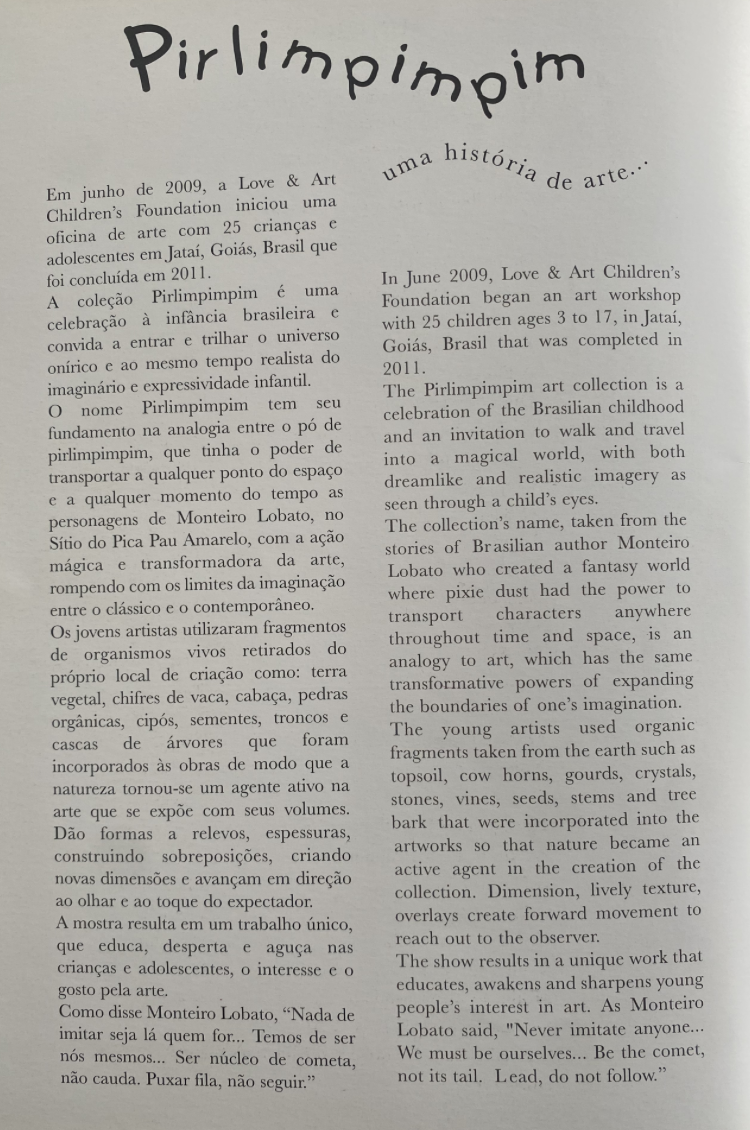 Pirlimpimpim

uma história de arte...

Em junho de 2009, a Love & Art Children's Foundation iniciou uma oficina de arte com 25 crianças e adolescentes em Jataí, Goiás, Brasil que foi concluída em 2011.
A coleção Pirlimpimpim é uma celebração à infância brasileira e convida a entrar e trilhar o universo onírico e ao mesmo tempo realista do imaginário e expressividade infantil.
O nome Pirlimpimpim tem seu fundamento na analogia entre o pó de pirlimpimpim, que tinha o poder de transportar a qualquer ponto do espaço e a qualquer momento do tempo as personagens de Monteiro Lobato, no Sítio do Pica Pau Amarelo, com a ação mágica e transformadora da arte, rompendo com os limites da imaginação entre o clássico e o contemporâneo.
Os jovens artistas utilizaram fragmentos de organismos vivos retirados do próprio local de criação como: terra vegetal, chifres de vaca, cabaça, pedras orgânicas, cipós, sementes, troncos e cascas de árvores que foram incorporados às obras de modo que a natureza tornou-se um agente ativo na arte que se expõe com seus volumes. Dão formas a relevos, espessuras, construindo sobreposições, criando novas dimensões e avançam em direção ao olhar e ao toque do expectador.
A mostra resulta em um trabalho único, que educa, desperta e aguça nas crianças e adolescentes, o interesse e o gosto pela arte.
Como disse Monteiro Lobato, "Nada de imitar seja lá quem for... Temos de ser nós mesmos... Ser núcleo de cometa, não cauda. Puxar fila, não seguir."

In June 2009, Love & Art Children's Foundation began an art workshop with 25 children ages 3 to 17, in Jataí, Goiás, Brasil that was completed in 2011.
The Pirlimpimpim art collection is a celebration of the Brasilian childhood and an invitation to walk and travel into a magical world, with both dreamlike and realistic imagery as seen through a child's eyes.
The collection's name, taken from the stories of Brasilian author Monteiro Lobato who created a fantasy world where pixie dust had the power to transport characters anywhere throughout time and space, is an analogy to art, which has the same transformative powers of expanding the boundaries of one's imagination.
The young artists used organic fragments taken from the earth such as topsoil, cow horns, gourds, crystals, stones, vines, seeds, stems and tree bark that were incorporated into the artworks so that nature became an active agent in the creation of the collection. Dimension, lively texture, overlays create forward movement to reach out to the observer.
The show results in a unique work that educates, awakens and sharpens young people's interest in art. As Monteiro Lobato said, "Never imitate anyone... We must be ourselves... Be the comet, not its tail. Lead, do not follow."